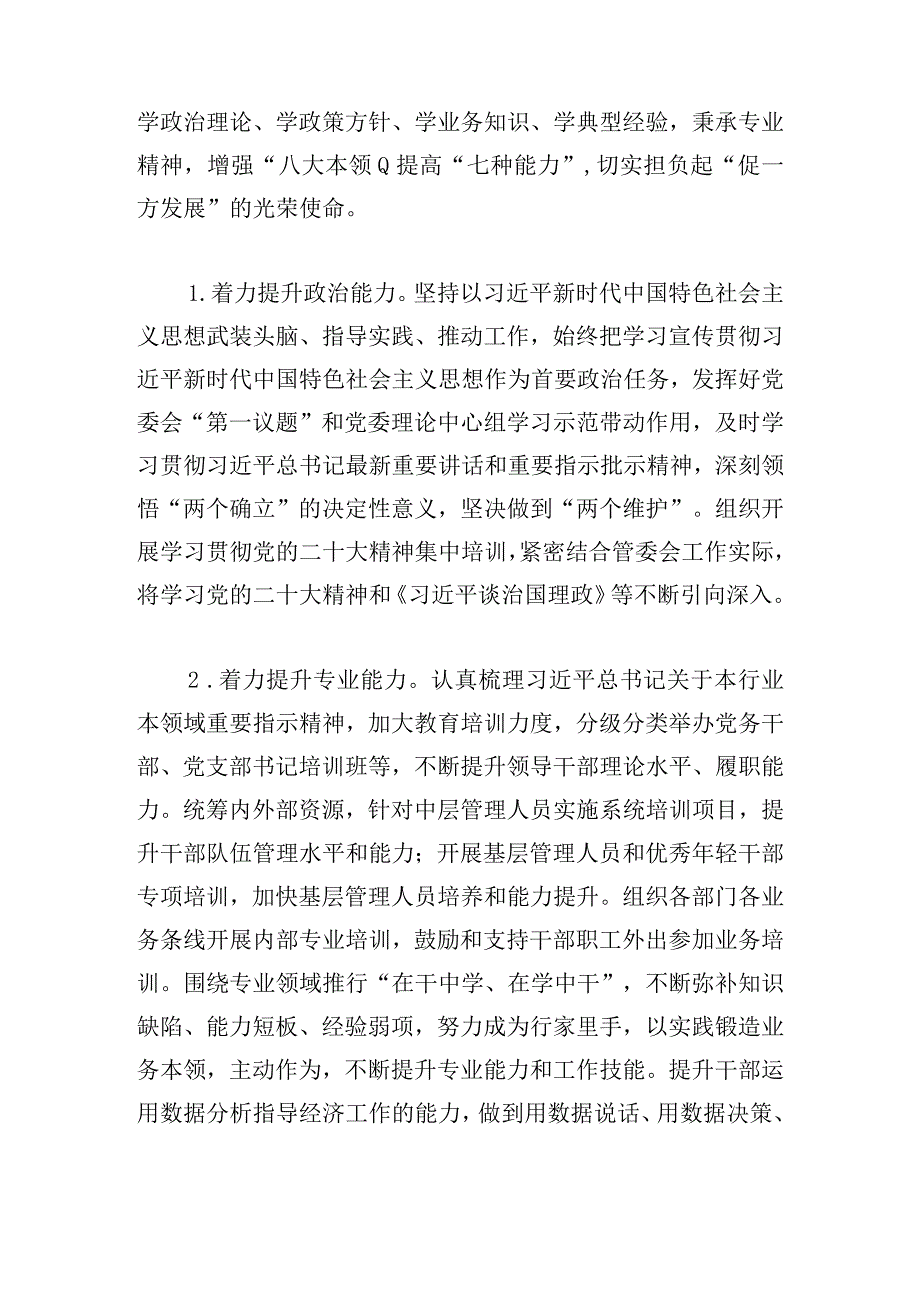 学政治理论、学政策方针、学业务知识、学典型经验，秉承专业精神，增强“八大本领Q提高“七种能力”，切实担负起“促一方发展”的光荣使命。

1.着力提升政治能力。坚持以习近平新时代中国特色社会主义思想武装头脑、指导实践、推动工作，始终把学习宣传贯彻习近平新时代中国特色社会主义思想作为首要政治任务，发挥好党委会“第一议题”和党委理论中心组学习示范带动作用，及时学习贯彻习近平总书记最新重要讲话和重要指示批示精神，深刻领悟“两个确立”的决定性意义，坚决做到“两个维护”。组织开展学习贯彻党的二十大精神集中培训，紧密结合管委会工作实际，将学习党的二十大精神和《习近平谈治国理政》等不断引向深入。

2.着力提升专业能力。认真梳理习近平总书记关于本行业本领域重要指示精神，加大教育培训力度，分级分类举办党务干部、党支部书记培训班等，不断提升领导干部理论水平、履职能力。统筹内外部资源，针对中层管理人员实施系统培训项目，提升干部队伍管理水平和能力；开展基层管理人员和优秀年轻干部专项培训，加快基层管理人员培养和能力提升。组织各部门各业务条线开展内部专业培训，鼓励和支持干部职工外出参加业务培训。围绕专业领域推行“在干中学、在学中干”，不断弥补知识缺陷、能力短板、经验弱项，努力成为行家里手，以实践锻造业务本领，主动作为，不断提升专业能力和工作技能。提升干部运用数据分析指导经济工作的能力，做到用数据说话、用数据决策、